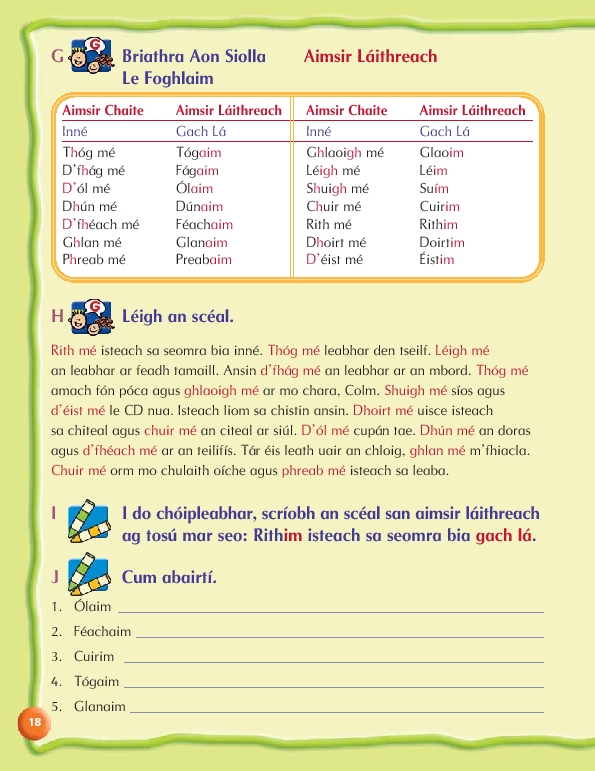 G Briathra Aon Siolla Le Foghlaim Aimsir Láithreach

| Aimsir Chaite | Aimsir Láithreach | Aimsir Chaite | Aimsir Láithreach |
|---|---|---|---|
| Inné | Gach Lá | Inné | Gach Lá |
| Thóg mé | Tógaim | Ghlaoigh mé | Glaoim |
| D'fhág mé | Fágaim | Léigh mé | Léim |
| D'ól mé | Ólaim | Shuigh mé | Suím |
| Dhún mé | Dúnaim | Chuir mé | Cuirim |
| D'fhéach mé | Féachaim | Rith mé | Rithim |
| Ghlan mé | Glanaim | Dhoirt mé | Doirtim |
| Phreab mé | Preabaim | D'éist mé | Éistim |

H Léigh an scéal.

Rith mé isteach sa seomra bia inné. Thóg mé leabhar den tseilf. Léigh mé an leabhar ar feadh tamaill. Ansin d'fhág mé an leabhar ar an mbord. Thóg mé amach fón póca agus ghlaoigh mé ar mo chara, Colm. Shuigh mé síos agus d'éist mé le CD nua. Isteach liom sa chistin ansin. Dhoirt mé uisce isteach sa chiteal agus chuir mé an citeal ar siúl. D'ól mé cupán tae. Dhún mé an doras agus d'fhéach mé ar an teilifís. Tár éis leath uair an chloig, ghlan mé m'fhiacla. Chuir mé orm mo chulaith oíche agus phreab mé isteach sa leaba.

I I do chóipleabhar, scríobh an scéal san aimsir láithreach ag tosú mar seo: Rithim isteach sa seomra bia gach lá.

J Cum abairtí.

1. Ólaim

2. Féachaim

3. Cuirim

4. Tógaim

5. Glanaim

18